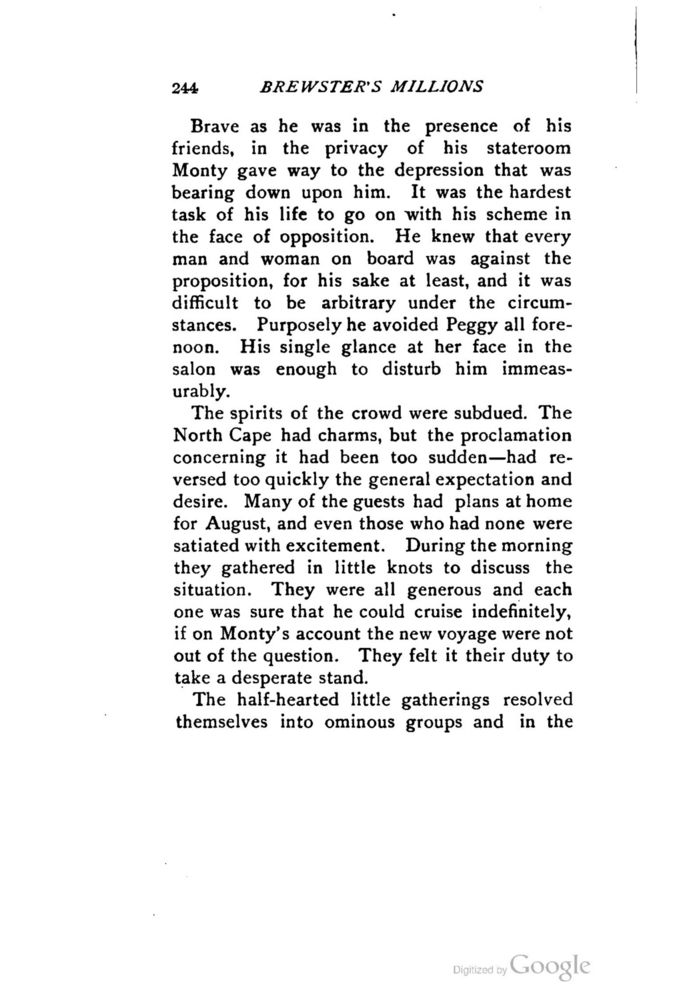 244 BREWSTER'S MILLIONS

Brave as he was in the presence of his friends, in the privacy of his stateroom Monty gave way to the depression that was bearing down upon him. It was the hardest task of his life to go on with his scheme in the face of opposition. He knew that every man and woman on board was against the proposition, for his sake at least, and it was difficult to be arbitrary under the circumstances. Purposely he avoided Peggy all forenoon. His single glance at her face in the salon was enough to disturb him immeasurably.

The spirits of the crowd were subdued. The North Cape had charms, but the proclamation concerning it had been too sudden—had reversed too quickly the general expectation and desire. Many of the guests had plans at home for August, and even those who had none were satiated with excitement. During the morning they gathered in little knots to discuss the situation. They were all generous and each one was sure that he could cruise indefinitely, if on Monty's account the new voyage were not out of the question. They felt it their duty to take a desperate stand.

The half-hearted little gatherings resolved themselves into ominous groups and in the

Digitized by Google